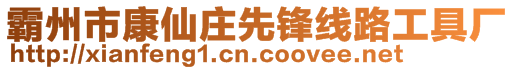 霸州市康仙庄先锋线路工具厂
http://xianfeng1.cn.coovee.net